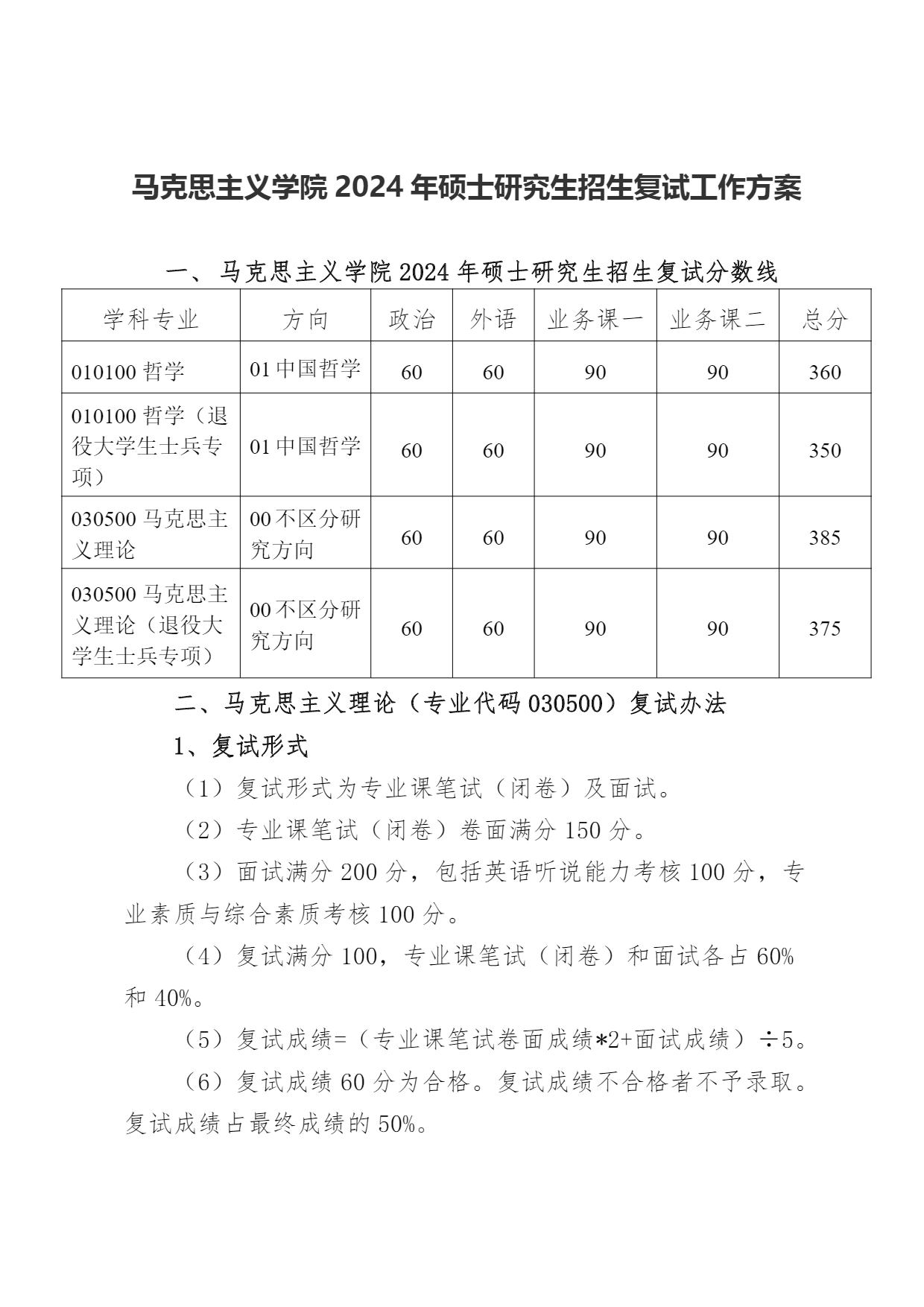 马克思主义学院 2024 年硕士研究生招生复试工作方案

一、马克思主义学院 2024 年硕士研究生招生复试分数线

| 学科专业 | 方向 | 政治 | 外语 | 业务课一 | 业务课二 | 总分 |
|---|---|---|---|---|---|---|
| 010100 哲学 | 01 中国哲学 | 60 | 60 | 90 | 90 | 360 |
| 010100 哲学（退役大学生士兵专项） | 01 中国哲学 | 60 | 60 | 90 | 90 | 350 |
| 030500 马克思主义理论 | 00 不区分研究方向 | 60 | 60 | 90 | 90 | 385 |
| 030500 马克思主义理论（退役大学生士兵专项） | 00 不区分研究方向 | 60 | 60 | 90 | 90 | 375 |

二、马克思主义理论（专业代码 030500）复试办法

1、复试形式

（1）复试形式为专业课笔试（闭卷）及面试。

（2）专业课笔试（闭卷）卷面满分 150 分。

（3）面试满分 200 分，包括英语听说能力考核 100 分，专业素质与综合素质考核 100 分。

（4）复试满分 100，专业课笔试（闭卷）和面试各占 60%和 40%。

（5）复试成绩=（专业课笔试卷面成绩*2+面试成绩）÷5。

（6）复试成绩 60 分为合格。复试成绩不合格者不予录取。复试成绩占最终成绩的 50%。